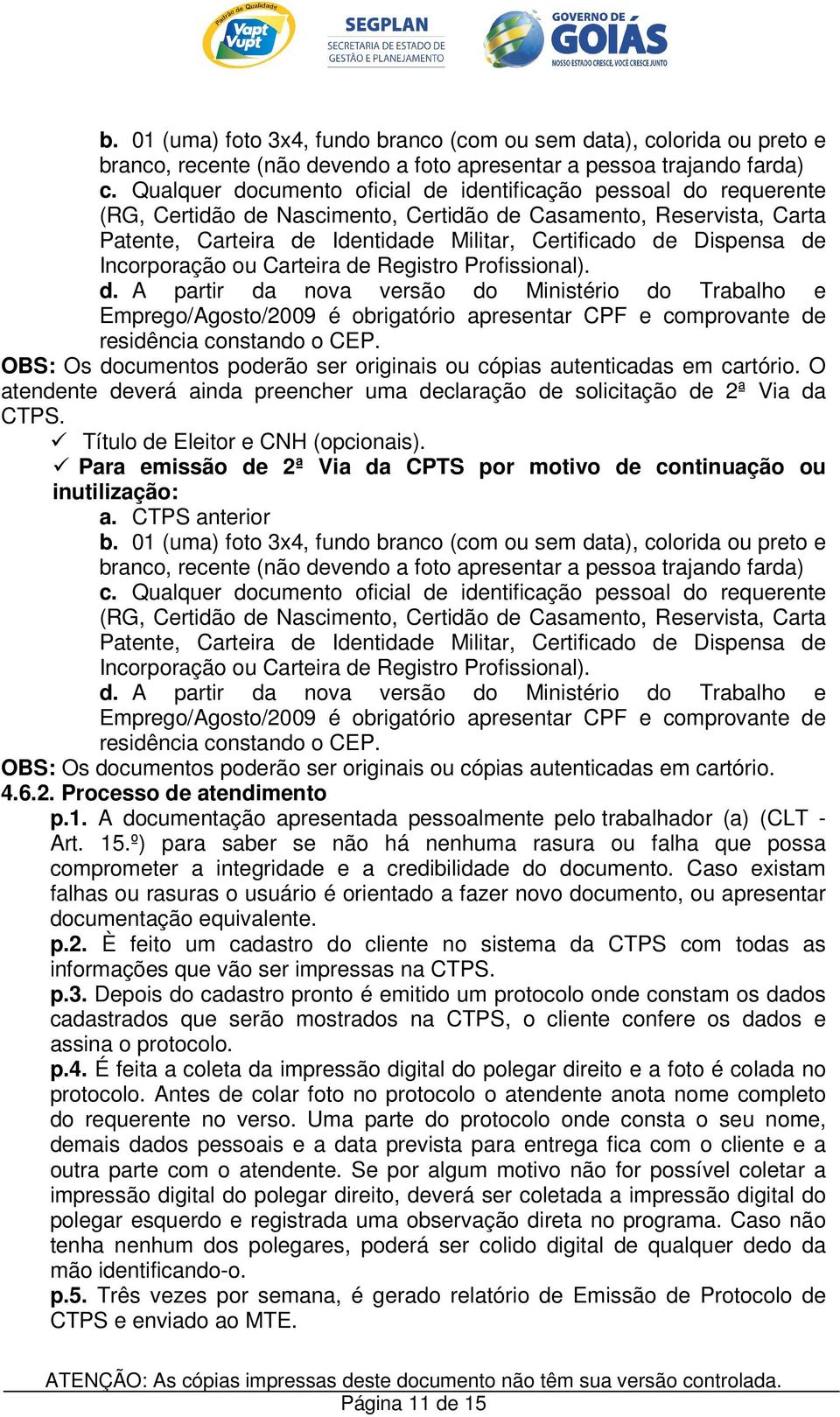 Padrão de Qualidade Vapt Vupt

SEGPLAN SECRETARIA DE ESTADO DE GESTÃO E PLANEJAMENTO

GOVERNO DE GOIÁS NOSSO ESTADO CRESCE, VOCÊ CRESCE JUNTO

b. 01 (uma) foto 3x4, fundo branco (com ou sem data), colorida ou preto e branco, recente (não devendo a foto apresentar a pessoa trajando farda)
c. Qualquer documento oficial de identificação pessoal do requerente (RG, Certidão de Nascimento, Certidão de Casamento, Reservista, Carta Patente, Carteira de Identidade Militar, Certificado de Dispensa de Incorporação ou Carteira de Registro Profissional).
d. A partir da nova versão do Ministério do Trabalho e Emprego/Agosto/2009 é obrigatório apresentar CPF e comprovante de residência constando o CEP.
OBS: Os documentos poderão ser originais ou cópias autenticadas em cartório. O atendente deverá ainda preencher uma declaração de solicitação de 2ª Via da CTPS.
✓ Título de Eleitor e CNH (opcionais).
✓ Para emissão de 2ª Via da CPTS por motivo de continuação ou inutilização:
a. CTPS anterior
b. 01 (uma) foto 3x4, fundo branco (com ou sem data), colorida ou preto e branco, recente (não devendo a foto apresentar a pessoa trajando farda)
c. Qualquer documento oficial de identificação pessoal do requerente (RG, Certidão de Nascimento, Certidão de Casamento, Reservista, Carta Patente, Carteira de Identidade Militar, Certificado de Dispensa de Incorporação ou Carteira de Registro Profissional).
d. A partir da nova versão do Ministério do Trabalho e Emprego/Agosto/2009 é obrigatório apresentar CPF e comprovante de residência constando o CEP.
OBS: Os documentos poderão ser originais ou cópias autenticadas em cartório.
4.6.2. Processo de atendimento
p.1. A documentação apresentada pessoalmente pelo trabalhador (a) (CLT - Art. 15.º) para saber se não há nenhuma rasura ou falha que possa comprometer a integridade e a credibilidade do documento. Caso existam falhas ou rasuras o usuário é orientado a fazer novo documento, ou apresentar documentação equivalente.
p.2. È feito um cadastro do cliente no sistema da CTPS com todas as informações que vão ser impressas na CTPS.
p.3. Depois do cadastro pronto é emitido um protocolo onde constam os dados cadastrados que serão mostrados na CTPS, o cliente confere os dados e assina o protocolo.
p.4. É feita a coleta da impressão digital do polegar direito e a foto é colada no protocolo. Antes de colar foto no protocolo o atendente anota nome completo do requerente no verso. Uma parte do protocolo onde consta o seu nome, demais dados pessoais e a data prevista para entrega fica com o cliente e a outra parte com o atendente. Se por algum motivo não for possível coletar a impressão digital do polegar direito, deverá ser coletada a impressão digital do polegar esquerdo e registrada uma observação direta no programa. Caso não tenha nenhum dos polegares, poderá ser colido digital de qualquer dedo da mão identificando-o.
p.5. Três vezes por semana, é gerado relatório de Emissão de Protocolo de CTPS e enviado ao MTE.

ATENÇÃO: As cópias impressas deste documento não têm sua versão controlada.
Página 11 de 15